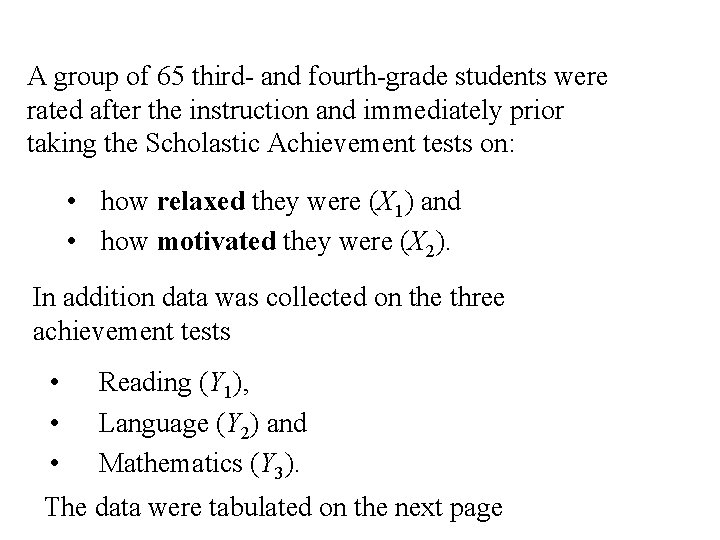 A group of 65 third- and fourth-grade students were rated after the instruction and immediately prior taking the Scholastic Achievement tests on:

• how **relaxed** they were ($X_1$) and
• how **motivated** they were ($X_2$).

In addition data was collected on the three achievement tests

• Reading ($Y_1$),
• Language ($Y_2$) and
• Mathematics ($Y_3$).

The data were tabulated on the next page